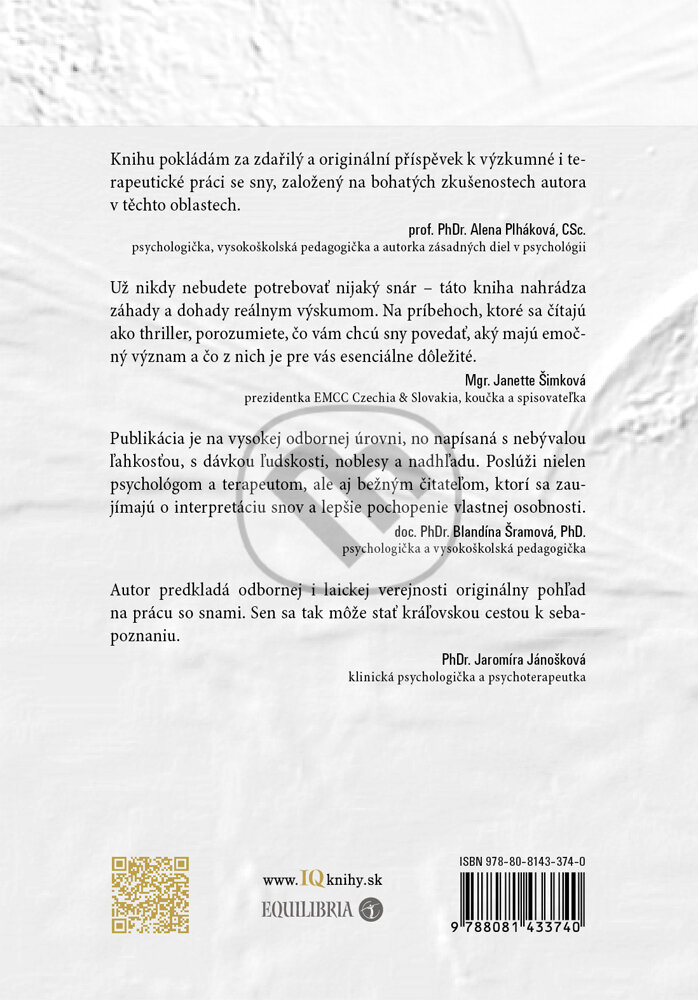 Knihu pokládám za zdařilý a originální příspěvek k výzkumné i terapeutické práci se sny, založený na bohatých zkušenostech autora v těchto oblastech.

prof. PhDr. Alena Plháková, CSc.
psychologička, vysokoškolská pedagogička a autorka zásadných diel v psychológii

Už nikdy nebudete potrebovať nijaký snár – táto kniha nahrádza záhady a dohady reálnym výskumom. Na príbehoch, ktoré sa čítajú ako thriller, porozumiete, čo vám chcú sny povedať, aký majú emočný význam a čo z nich je pre vás esenciálne dôležité.

Mgr. Janette Šimková
prezidentka EMCC Czechia & Slovakia, koučka a spisovateľka

Publikácia je na vysokej odbornej úrovni, no napísaná s nebývalou ľahkosťou, s dávkou ľudskosti, noblesy a nadhľadu. Poslúži nielen psychológom a terapeutom, ale aj bežným čitateľom, ktorí sa zaujímajú o interpretáciu snov a lepšie pochopenie vlastnej osobnosti.

doc. PhDr. Blandína Šramová, PhD.
psychologička a vysokoškolská pedagogička

Autor predkladá odbornej i laickej verejnosti originálny pohľad na prácu so snami. Sen sa tak môže stať kráľovskou cestou k sebapoznaniu.

PhDr. Jaromíra Jánošková
klinická psychologička a psychoterapeutka

www.IQknihy.sk
EQUILIBRIA

ISBN 978-80-8143-374-0
9 788081 433740